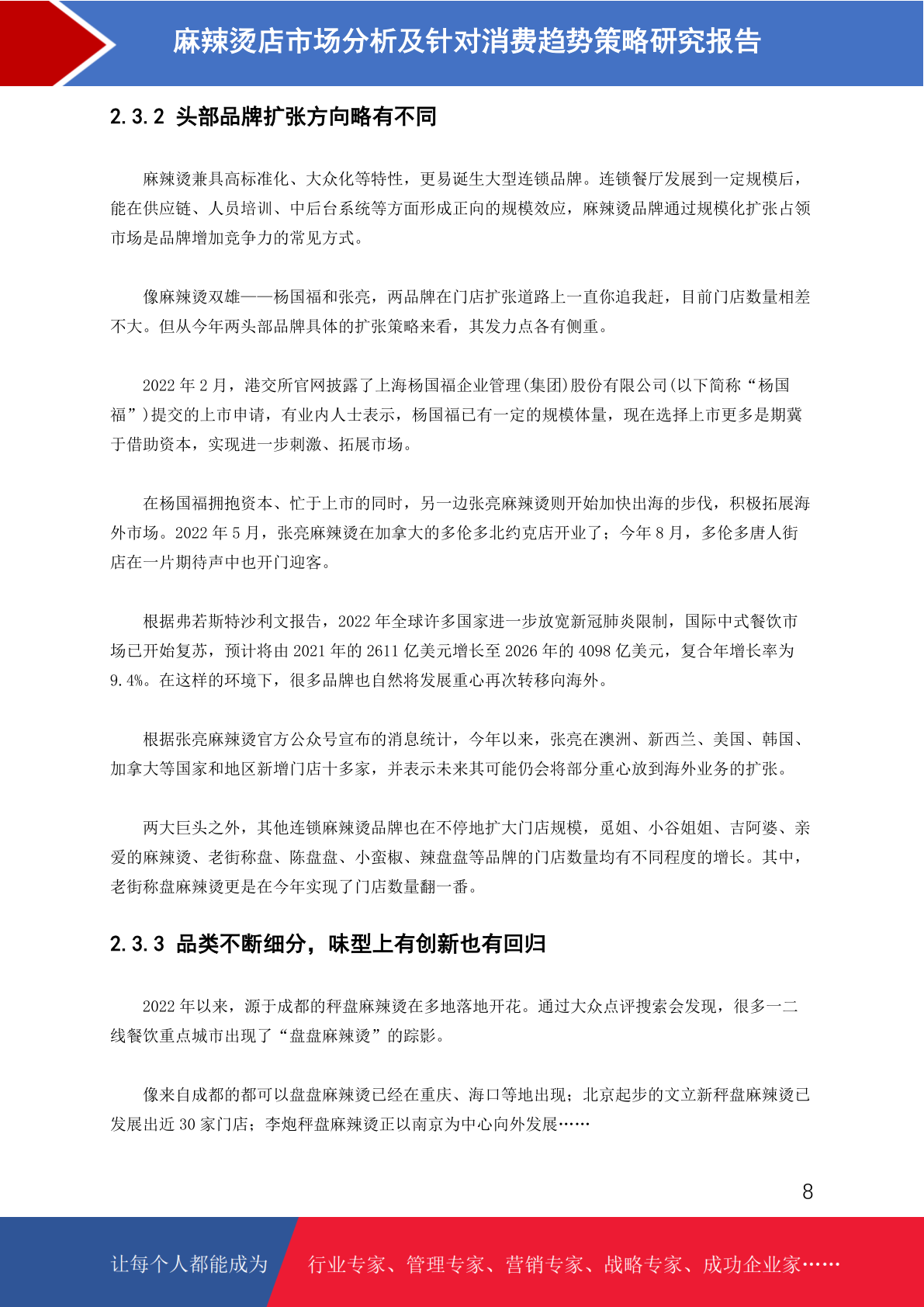 麻辣烫店市场分析及针对消费趋势策略研究报告

2.3.2 头部品牌扩张方向略有不同

麻辣烫兼具高标准化、大众化等特性，更易诞生大型连锁品牌。连锁餐厅发展到一定规模后，能在供应链、人员培训、中后台系统等方面形成正向的规模效应，麻辣烫品牌通过规模化扩张占领市场是品牌增加竞争力的常见方式。

像麻辣烫双雄——杨国福和张亮，两品牌在门店扩张道路上一直你追我赶，目前门店数量相差不大。但从今年两头部品牌具体的扩张策略来看，其发力点各有侧重。

2022 年 2 月，港交所官网披露了上海杨国福企业管理(集团)股份有限公司(以下简称“杨国福”)提交的上市申请，有业内人士表示，杨国福已有一定的规模体量，现在选择上市更多是期冀于借助资本，实现进一步刺激、拓展市场。

在杨国福拥抱资本、忙于上市的同时，另一边张亮麻辣烫则开始加快出海的步伐，积极拓展海外市场。2022 年 5 月，张亮麻辣烫在加拿大的多伦多北约克店开业了；今年 8 月，多伦多唐人街店在一片期待声中也开门迎客。

根据弗若斯特沙利文报告，2022 年全球许多国家进一步放宽新冠肺炎限制，国际中式餐饮市场已开始复苏，预计将由 2021 年的 2611 亿美元增长至 2026 年的 4098 亿美元，复合年增长率为 9.4%。在这样的环境下，很多品牌也自然将发展重心再次转移向海外。

根据张亮麻辣烫官方公众号宣布的消息统计，今年以来，张亮在澳洲、新西兰、美国、韩国、加拿大等国家和地区新增门店十多家，并表示未来其可能仍会将部分重心放到海外业务的扩张。

两大巨头之外，其他连锁麻辣烫品牌也在不停地扩大门店规模，觅姐、小谷姐姐、吉阿婆、亲爱的麻辣烫、老街称盘、陈盘盘、小蛮椒、辣盘盘等品牌的门店数量均有不同程度的增长。其中，老街称盘麻辣烫更是在今年实现了门店数量翻一番。

2.3.3 品类不断细分，味型上有创新也有回归

2022 年以来，源于成都的秤盘麻辣烫在多地落地开花。通过大众点评搜索会发现，很多一二线餐饮重点城市出现了“盘盘麻辣烫”的踪影。

像来自成都的都可以盘盘麻辣烫已经在重庆、海口等地出现；北京起步的文立新秤盘麻辣烫已发展出近 30 家门店；李炮秤盘麻辣烫正以南京为中心向外发展……

8

让每个人都能成为 行业专家、管理专家、营销专家、战略专家、成功企业家……